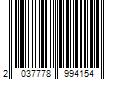 2 037778 994154